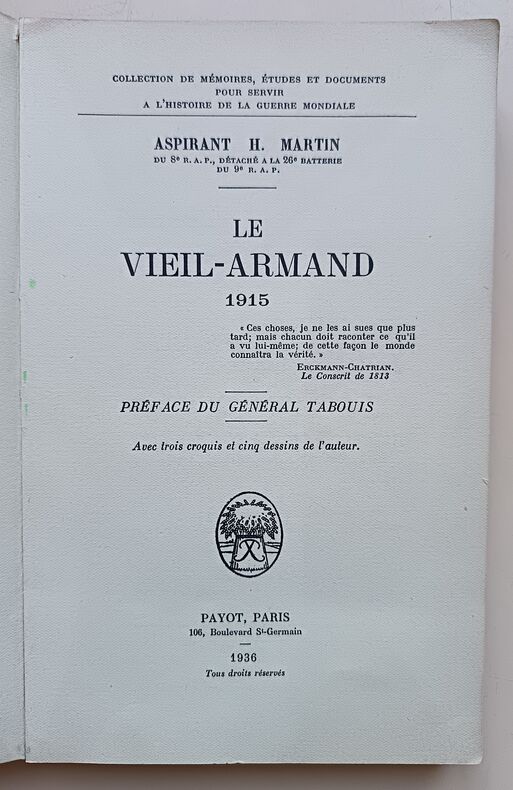 COLLECTION DE MÉMOIRES, ÉTUDES ET DOCUMENTS
POUR SERVIR
A L'HISTOIRE DE LA GUERRE MONDIALE

ASPIRANT H. MARTIN
DU 8e R. A. P., DÉTACHÉ A LA 26e BATTERIE
DU 9e R. A. P.

LE
VIEIL-ARMAND
1915

« Ces choses, je ne les ai sues que plus tard; mais chacun doit raconter ce qu'il a vu lui-même; de cette façon le monde connaîtra la vérité. »
ERCKMANN-CHATRIAN.
Le Conscrit de 1813

PRÉFACE DU GÉNÉRAL TABOUIS

Avec trois croquis et cinq dessins de l'auteur.

PAYOT, PARIS
106, Boulevard St-Germain

1936
Tous droits réservés